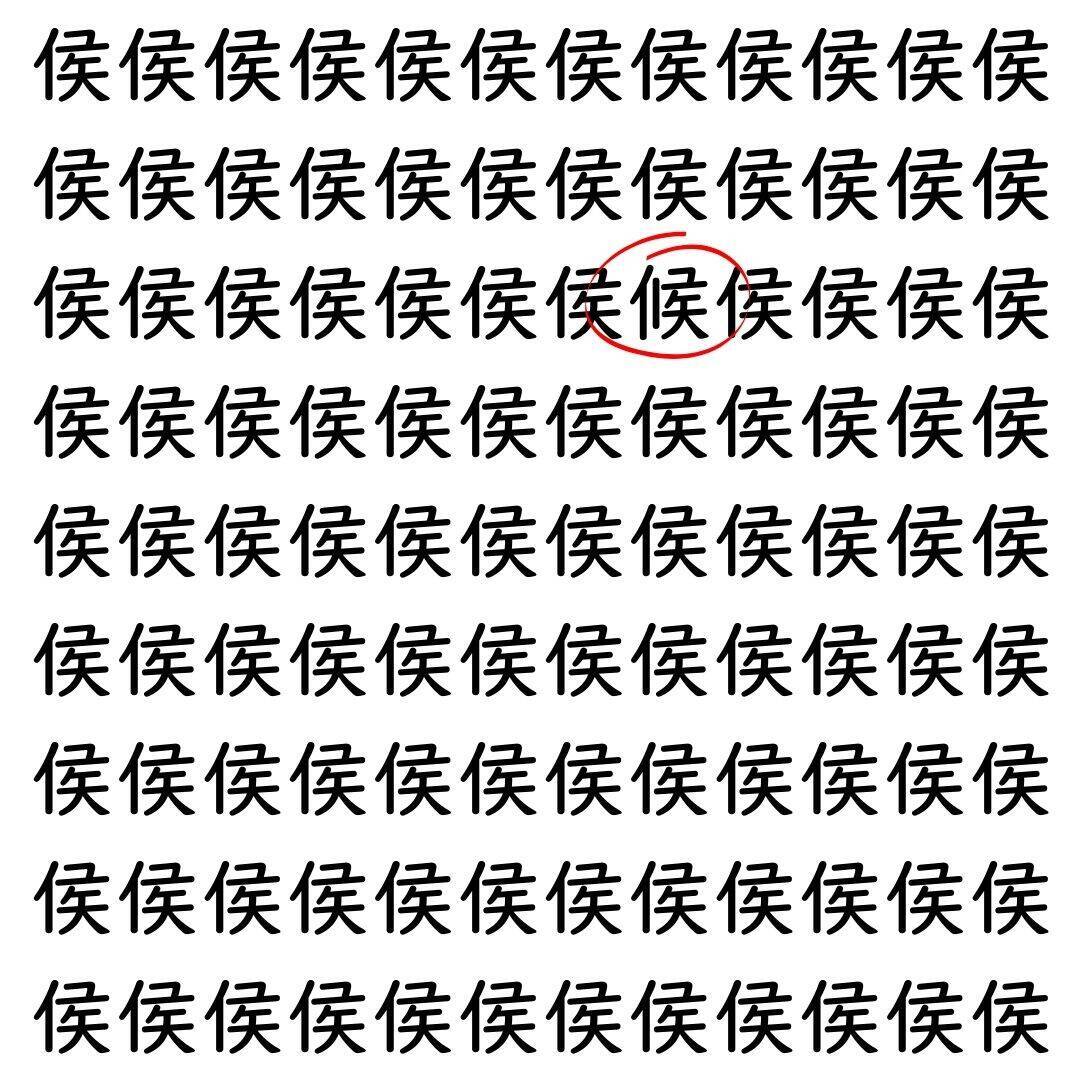 侯侯侯侯侯侯侯侯侯侯侯侯
侯侯侯侯侯侯侯侯侯侯侯侯
侯侯侯侯侯侯侯候侯侯侯侯
侯侯侯侯侯侯侯侯侯侯侯侯
侯侯侯侯侯侯侯侯侯侯侯侯
侯侯侯侯侯侯侯侯侯侯侯侯
侯侯侯侯侯侯侯侯侯侯侯侯
侯侯侯侯侯侯侯侯侯侯侯侯
侯侯侯侯侯侯侯侯侯侯侯侯